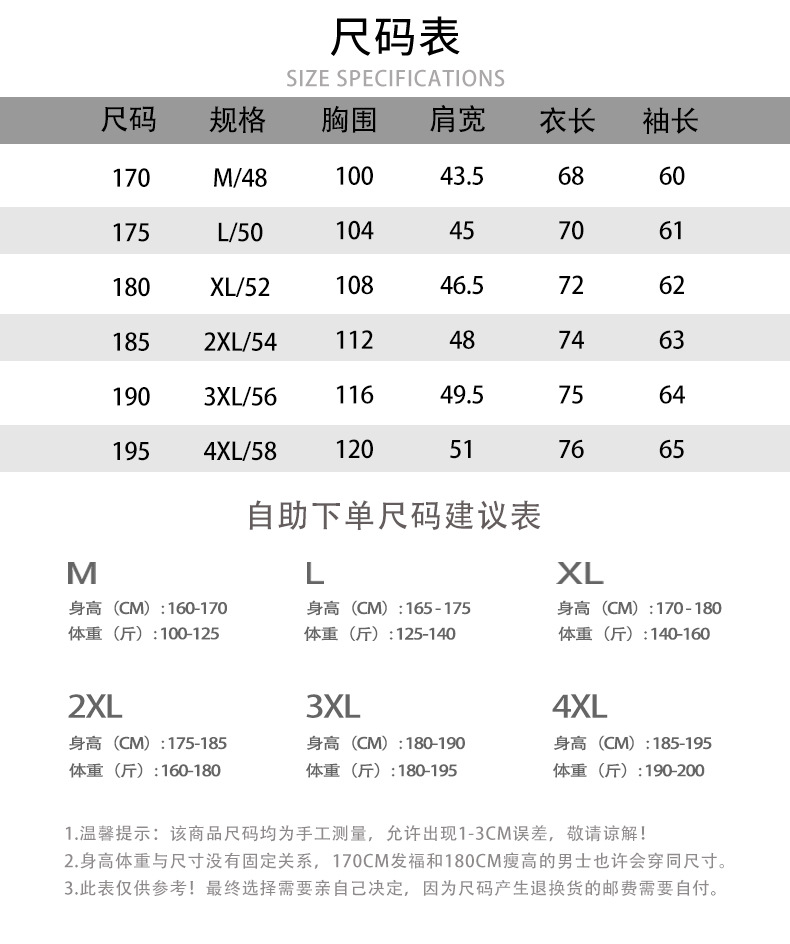 尺码表
SIZE SPECIFICATIONS

| 尺码 | 规格 | 胸围 | 肩宽 | 衣长 | 袖长 |
|---|---|---|---|---|---|
| 170 | M/48 | 100 | 43.5 | 68 | 60 |
| 175 | L/50 | 104 | 45 | 70 | 61 |
| 180 | XL/52 | 108 | 46.5 | 72 | 62 |
| 185 | 2XL/54 | 112 | 48 | 74 | 63 |
| 190 | 3XL/56 | 116 | 49.5 | 75 | 64 |
| 195 | 4XL/58 | 120 | 51 | 76 | 65 |

自助下单尺码建议表

M
身高（CM）:160-170
体重（斤）:100-125

L
身高（CM）:165-175
体重（斤）:125-140

XL
身高（CM）:170-180
体重（斤）:140-160

2XL
身高（CM）:175-185
体重（斤）:160-180

3XL
身高（CM）:180-190
体重（斤）:180-195

4XL
身高（CM）:185-195
体重（斤）:190-200

1.温馨提示：该商品尺码均为手工测量，允许出现1-3CM误差，敬请谅解！
2.身高体重与尺寸没有固定关系，170CM发福和180CM瘦高的男士也许会穿同尺寸。
3.此表仅供参考！最终选择需要亲自己决定，因为尺码产生退换货的邮费需要自付。